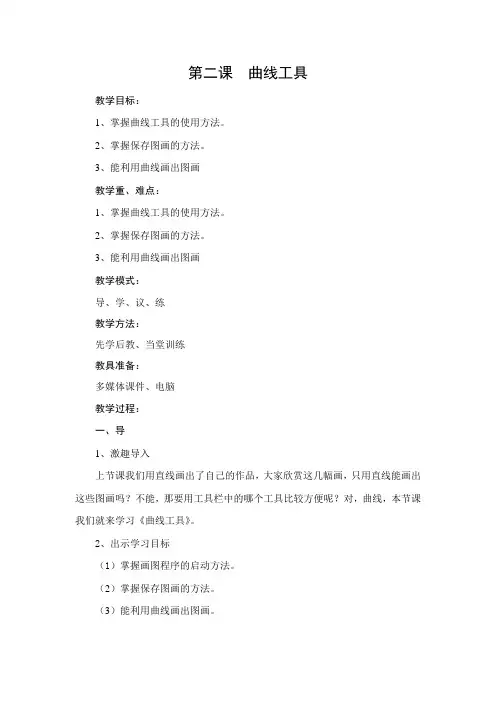 第二课　曲线工具

教学目标：

1、掌握曲线工具的使用方法。

2、掌握保存图画的方法。

3、能利用曲线画出图画

教学重、难点：

1、掌握曲线工具的使用方法。

2、掌握保存图画的方法。

3、能利用曲线画出图画

教学模式：

导、学、议、练

教学方法：

先学后教、当堂训练

教具准备：

多媒体课件、电脑

教学过程：

一、导

1、激趣导入

上节课我们用直线画出了自己的作品，大家欣赏这几幅画，只用直线能画出这些图画吗？不能，那要用工具栏中的哪个工具比较方便呢？对，曲线，本节课我们就来学习《曲线工具》。

2、出示学习目标

（1）掌握画图程序的启动方法。

（2）掌握保存图画的方法。

（3）能利用曲线画出图画。